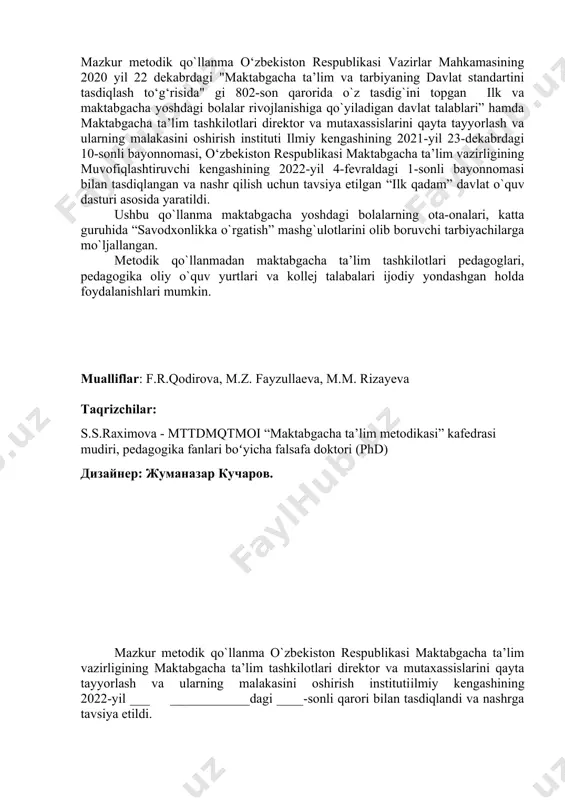 Mazkur metodik qo`llanma O‘zbekiston Respublikasi Vazirlar Mahkamasining 2020 yil 22 dekabrdagi "Maktabgacha ta’lim va tarbiyaning Davlat standartini tasdiqlash to‘g‘risida" gi 802-son qarorida o`z tasdig`ini topgan Ilk va maktabgacha yoshdagi bolalar rivojlanishiga qo`yiladigan davlat talablari” hamda Maktabgacha ta’lim tashkilotlari direktor va mutaxassislarini qayta tayyorlash va ularning malakasini oshirish instituti Ilmiy kengashining 2021-yil 23-dekabrdagi 10-sonli bayonnomasi, O‘zbekiston Respublikasi Maktabgacha ta’lim vazirligining Muvofiqlashtiruvchi kengashining 2022-yil 4-fevraldagi 1-sonli bayonnomasi bilan tasdiqlangan va nashr qilish uchun tavsiya etilgan “Ilk qadam” davlat o`quv dasturi asosida yaratildi.

Ushbu qo`llanma maktabgacha yoshdagi bolalarning ota-onalari, katta guruhida “Savodxonlikka o`rgatish” mashg`ulotlarini olib boruvchi tarbiyachilarga mo`ljallangan.

Metodik qo`llanmadan maktabgacha ta’lim tashkilotlari pedagoglari, pedagogika oliy o`quv yurtlari va kollej talabalari ijodiy yondashgan holda foydalanishlari mumkin.

Mualliflar: F.R.Qodirova, M.Z. Fayzullaeva, M.M. Rizayeva

Taqrizchilar:

S.S.Raximova - MTTDMQTMOI “Maktabgacha ta’lim metodikasi” kafedrasi mudiri, pedagogika fanlari bo‘yicha falsafa doktori (PhD)

Дизайнер: Жуманазар Кучаров.

Mazkur metodik qo`llanma O`zbekiston Respublikasi Maktabgacha ta’lim vazirligining Maktabgacha ta’lim tashkilotlari direktor va mutaxassislarini qayta tayyorlash va ularning malakasini oshirish institutiilmiy kengashining 2022-yil ___ ____________dagi ____-sonli qarori bilan tasdiqlandi va nashrga tavsiya etildi.

FaylHub.uz